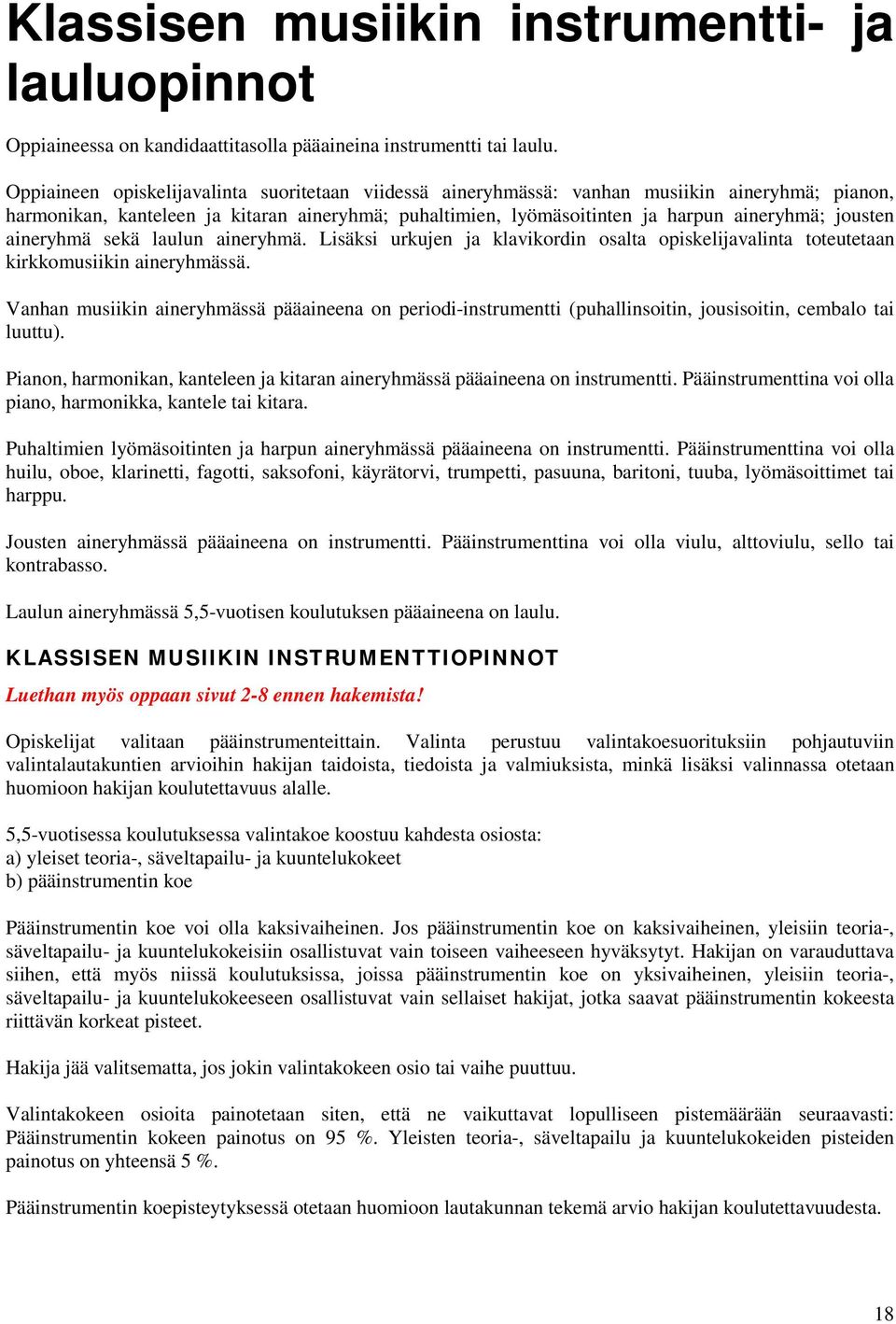 Klassisen musiikin instrumentti- ja lauluopinnot

Oppiaineessa on kandidaattitasolla pääaineina instrumentti tai laulu.

Oppiaineen opiskelijavalinta suoritetaan viidessä aineryhmässä: vanhan musiikin aineryhmä; pianon, harmonikan, kanteleen ja kitaran aineryhmä; puhaltimien, lyömäsoitinten ja harpun aineryhmä; jousten aineryhmä sekä laulun aineryhmä. Lisäksi urkujen ja klavikordin osalta opiskelijavalinta toteutetaan kirkkomusiikin aineryhmässä.

Vanhan musiikin aineryhmässä pääaineena on periodi-instrumentti (puhallinsoitin, jousisoitin, cembalo tai luuttu).

Pianon, harmonikan, kanteleen ja kitaran aineryhmässä pääaineena on instrumentti. Pääinstrumenttina voi olla piano, harmonikka, kantele tai kitara.

Puhaltimien lyömäsoitinten ja harpun aineryhmässä pääaineena on instrumentti. Pääinstrumenttina voi olla huilu, oboe, klarinetti, fagotti, saksofoni, käyrätorvi, trumpetti, pasuuna, baritoni, tuuba, lyömäsoittimet tai harppu.

Jousten aineryhmässä pääaineena on instrumentti. Pääinstrumenttina voi olla viulu, alttoviulu, sello tai kontrabasso.

Laulun aineryhmässä 5,5-vuotisen koulutuksen pääaineena on laulu.

KLASSISEN MUSIIKIN INSTRUMENTTIOPINNOT

Luethan myös oppaan sivut 2-8 ennen hakemista!

Opiskelijat valitaan pääinstrumenteittain. Valinta perustuu valintakoesuorituksiin pohjautuviin valintalautakuntien arvioihin hakijan taidoista, tiedoista ja valmiuksista, minkä lisäksi valinnassa otetaan huomioon hakijan koulutettavuus alalle.

5,5-vuotisessa koulutuksessa valintakoe koostuu kahdesta osiosta:
a) yleiset teoria-, säveltapailu- ja kuuntelukokeet
b) pääinstrumentin koe

Pääinstrumentin koe voi olla kaksivaiheinen. Jos pääinstrumentin koe on kaksivaiheinen, yleisiin teoria-, säveltapailu- ja kuuntelukokeisiin osallistuvat vain toiseen vaiheeseen hyväksytyt. Hakijan on varauduttava siihen, että myös niissä koulutuksissa, joissa pääinstrumentin koe on yksivaiheinen, yleisiin teoria-, säveltapailu- ja kuuntelukokeeseen osallistuvat vain sellaiset hakijat, jotka saavat pääinstrumentin kokeesta riittävän korkeat pisteet.

Hakija jää valitsematta, jos jokin valintakokeen osio tai vaihe puuttuu.

Valintakokeen osioita painotetaan siten, että ne vaikuttavat lopulliseen pistemäärään seuraavasti: Pääinstrumentin kokeen painotus on 95 %. Yleisten teoria-, säveltapailu ja kuuntelukokeiden pisteiden painotus on yhteensä 5 %.

Pääinstrumentin koepisteytyksessä otetaan huomioon lautakunnan tekemä arvio hakijan koulutettavuudesta.

18